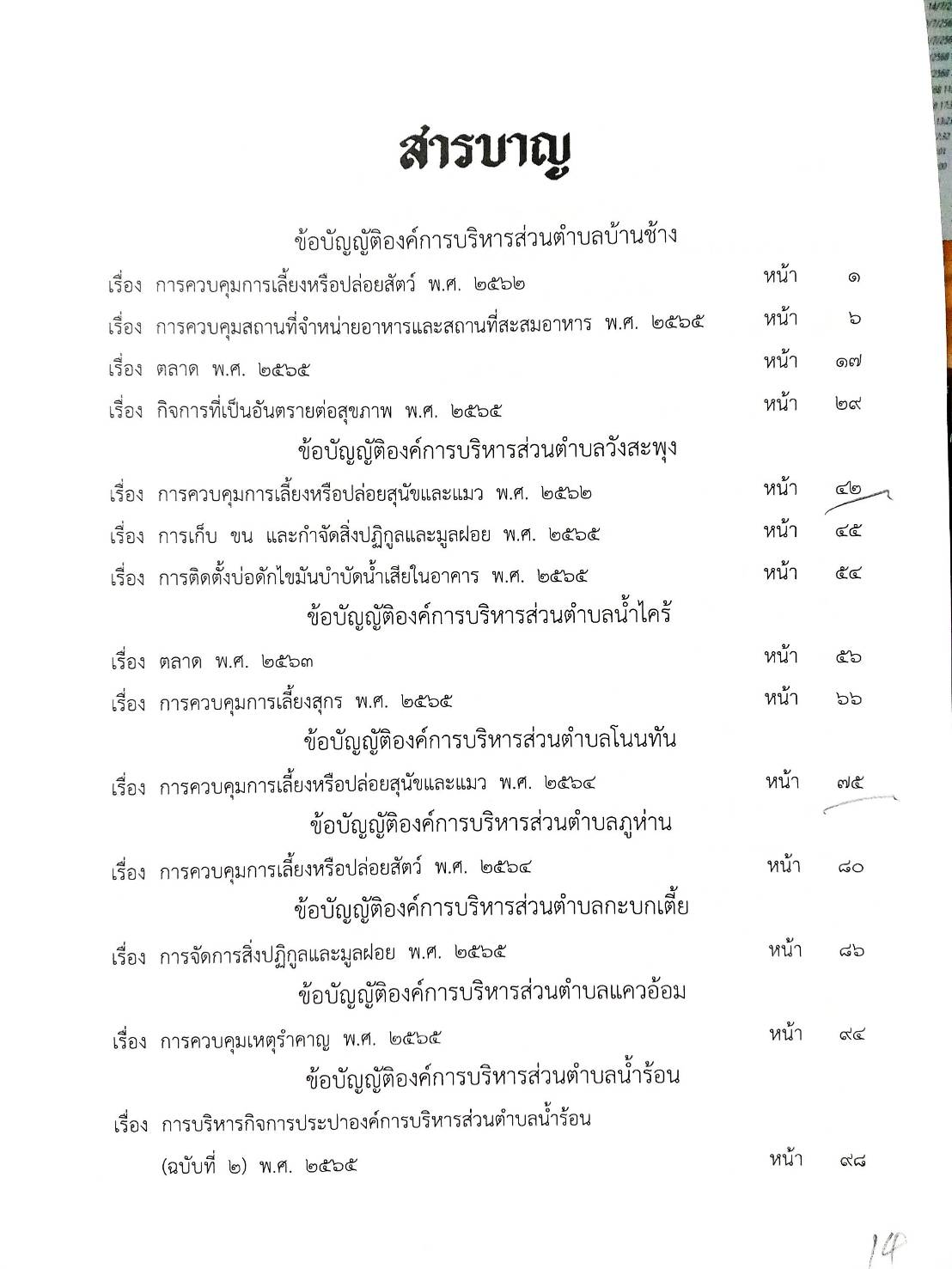 สารบาญ

ข้อบัญญัติองค์การบริหารส่วนตำบลบ้านช้าง

เรื่อง การควบคุมการเลี้ยงหรือปล่อยสัตว์ พ.ศ. ๒๕๖๒ หน้า ๑

เรื่อง การควบคุมสถานที่จำหน่ายอาหารและสถานที่สะสมอาหาร พ.ศ. ๒๕๖๕ หน้า ๖

เรื่อง ตลาด พ.ศ. ๒๕๖๕ หน้า ๑๗

เรื่อง กิจการที่เป็นอันตรายต่อสุขภาพ พ.ศ. ๒๕๖๕ หน้า ๒๙

ข้อบัญญัติองค์การบริหารส่วนตำบลวังสะพุง

เรื่อง การควบคุมการเลี้ยงหรือปล่อยสุนัขและแมว พ.ศ. ๒๕๖๒ หน้า ๔๒

เรื่อง การเก็บ ขน และกำจัดสิ่งปฏิกูลและมูลฝอย พ.ศ. ๒๕๖๕ หน้า ๔๕

เรื่อง การติดตั้งบ่อดักไขมันบำบัดน้ำเสียในอาคาร พ.ศ. ๒๕๖๕ หน้า ๕๔

ข้อบัญญัติองค์การบริหารส่วนตำบลน้ำไคร้

เรื่อง ตลาด พ.ศ. ๒๕๖๓ หน้า ๕๖

เรื่อง การควบคุมการเลี้ยงสุกร พ.ศ. ๒๕๖๕ หน้า ๖๖

ข้อบัญญัติองค์การบริหารส่วนตำบลโนนทัน

เรื่อง การควบคุมการเลี้ยงหรือปล่อยสุนัขและแมว พ.ศ. ๒๕๖๔ หน้า ๗๕

ข้อบัญญัติองค์การบริหารส่วนตำบลภูห่าน

เรื่อง การควบคุมการเลี้ยงหรือปล่อยสัตว์ พ.ศ. ๒๕๖๔ หน้า ๘๐

ข้อบัญญัติองค์การบริหารส่วนตำบลกะบกเตี้ย

เรื่อง การจัดการสิ่งปฏิกูลและมูลฝอย พ.ศ. ๒๕๖๕ หน้า ๘๖

ข้อบัญญัติองค์การบริหารส่วนตำบลแควอ้อม

เรื่อง การควบคุมเหตุรำคาญ พ.ศ. ๒๕๖๕ หน้า ๙๔

ข้อบัญญัติองค์การบริหารส่วนตำบลน้ำร้อน

เรื่อง การบริหารกิจการประปาองค์การบริหารส่วนตำบลน้ำร้อน (ฉบับที่ ๒) พ.ศ. ๒๕๖๕ หน้า ๙๘

14